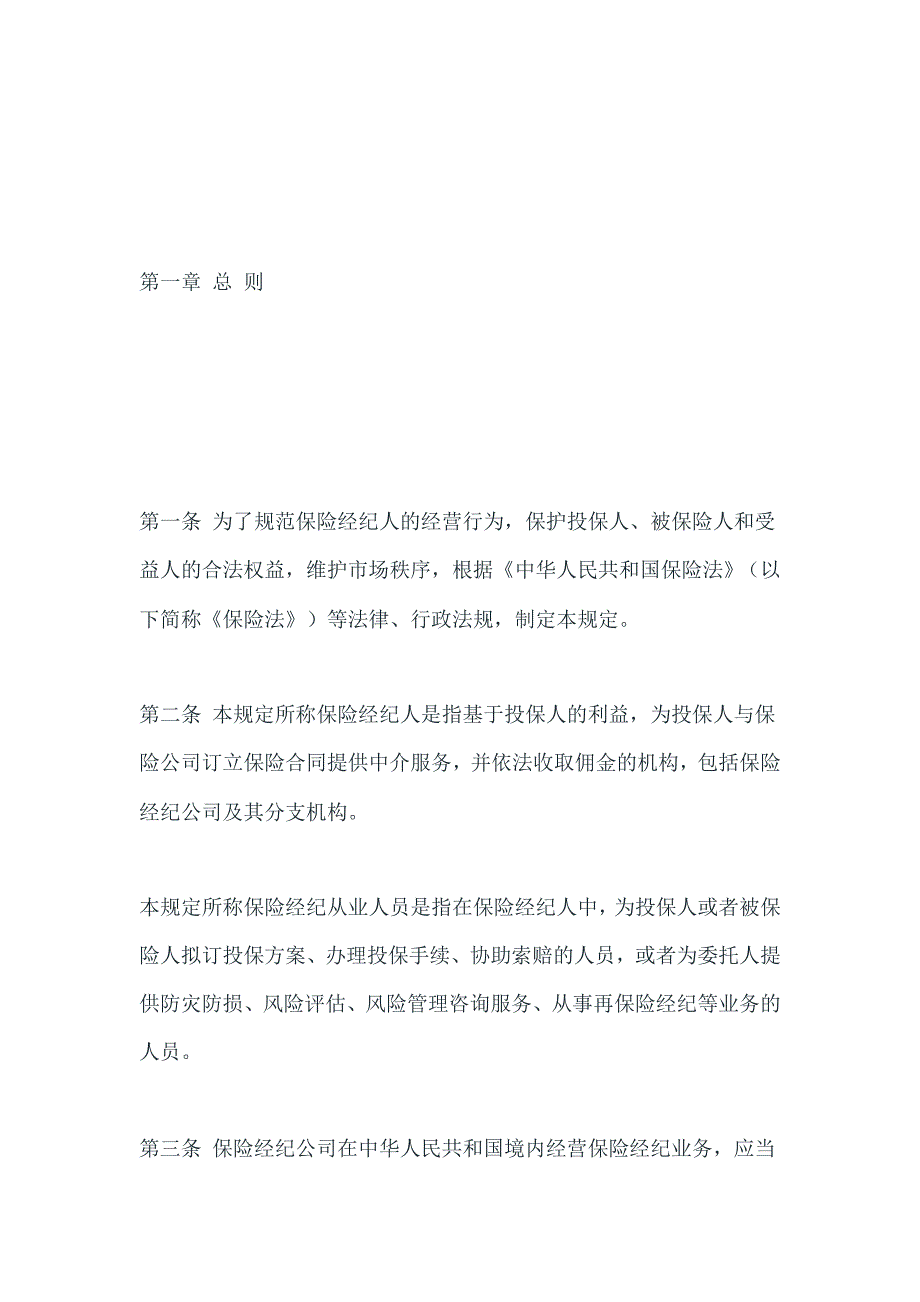 第一章 总 则

第一条 为了规范保险经纪人的经营行为，保护投保人、被保险人和受益人的合法权益，维护市场秩序，根据《中华人民共和国保险法》（以下简称《保险法》）等法律、行政法规，制定本规定。

第二条 本规定所称保险经纪人是指基于投保人的利益，为投保人与保险公司订立保险合同提供中介服务，并依法收取佣金的机构，包括保险经纪公司及其分支机构。

本规定所称保险经纪从业人员是指在保险经纪人中，为投保人或者被保险人拟订投保方案、办理投保手续、协助索赔的人员，或者为委托人提供防灾防损、风险评估、风险管理咨询服务、从事再保险经纪等业务的人员。

第三条 保险经纪公司在中华人民共和国境内经营保险经纪业务，应当